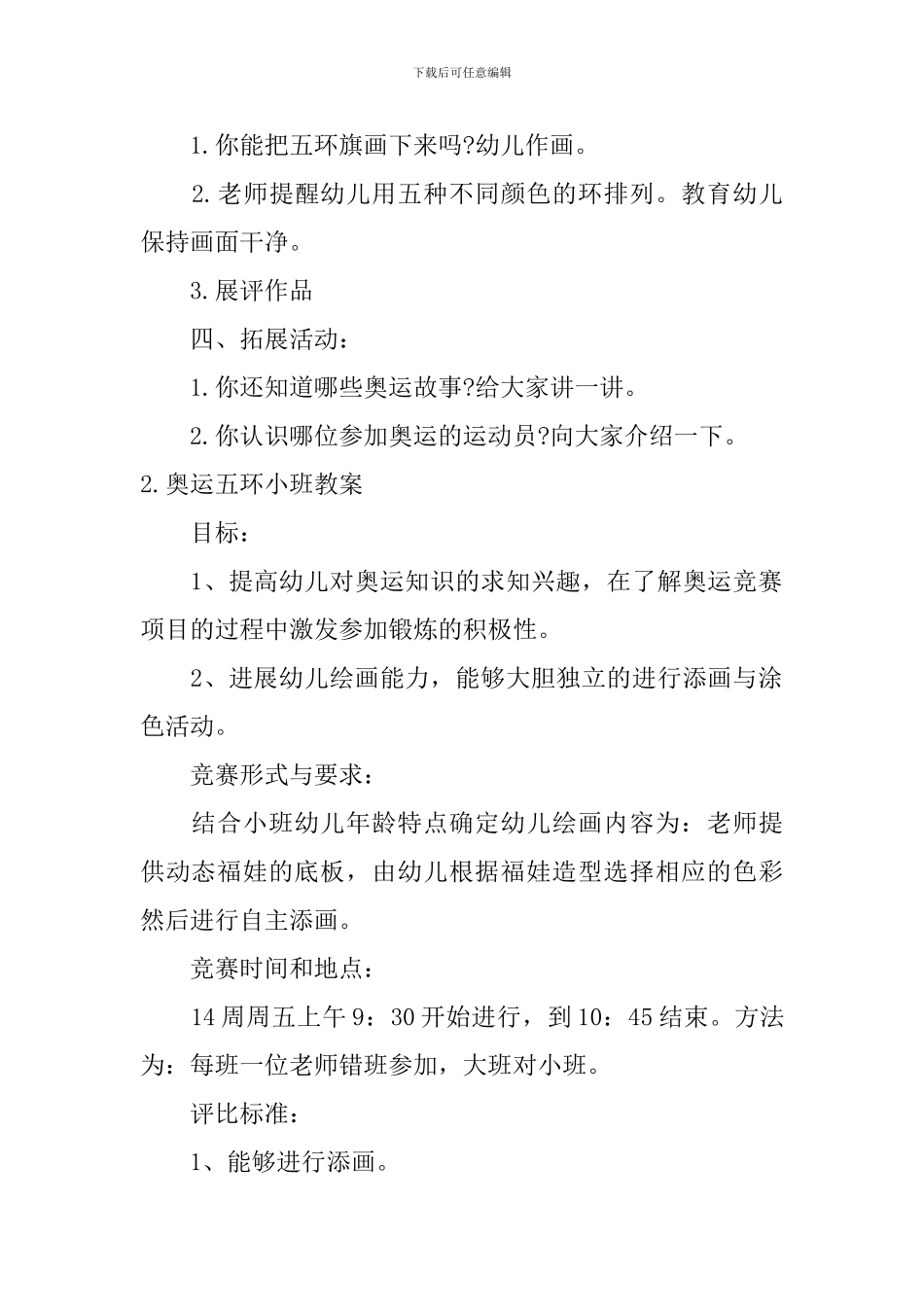 下载后可任意编辑

1.你能把五环旗画下来吗?幼儿作画。

2.老师提醒幼儿用五种不同颜色的环排列。教育幼儿保持画面干净。

3.展评作品

四、拓展活动：

1.你还知道哪些奥运故事?给大家讲一讲。

2.你认识哪位参加奥运的运动员?向大家介绍一下。

2.奥运五环小班教案

目标：

1、提高幼儿对奥运知识的求知兴趣，在了解奥运竞赛项目的过程中激发参加锻炼的积极性。

2、进展幼儿绘画能力，能够大胆独立的进行添画与涂色活动。

竞赛形式与要求：

结合小班幼儿年龄特点确定幼儿绘画内容为：老师提供动态福娃的底板，由幼儿根据福娃造型选择相应的色彩然后进行自主添画。

竞赛时间和地点：

14周周五上午9：30开始进行，到10：45结束。方法为：每班一位老师错班参加，大班对小班。

评比标准：

1、能够进行添画。